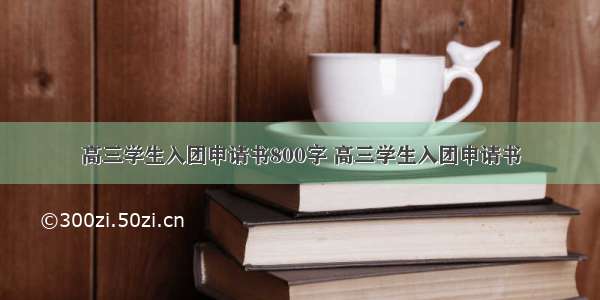 高三学生入团申请书800字 高三学生入团申请书

©300zi.50zi.cn